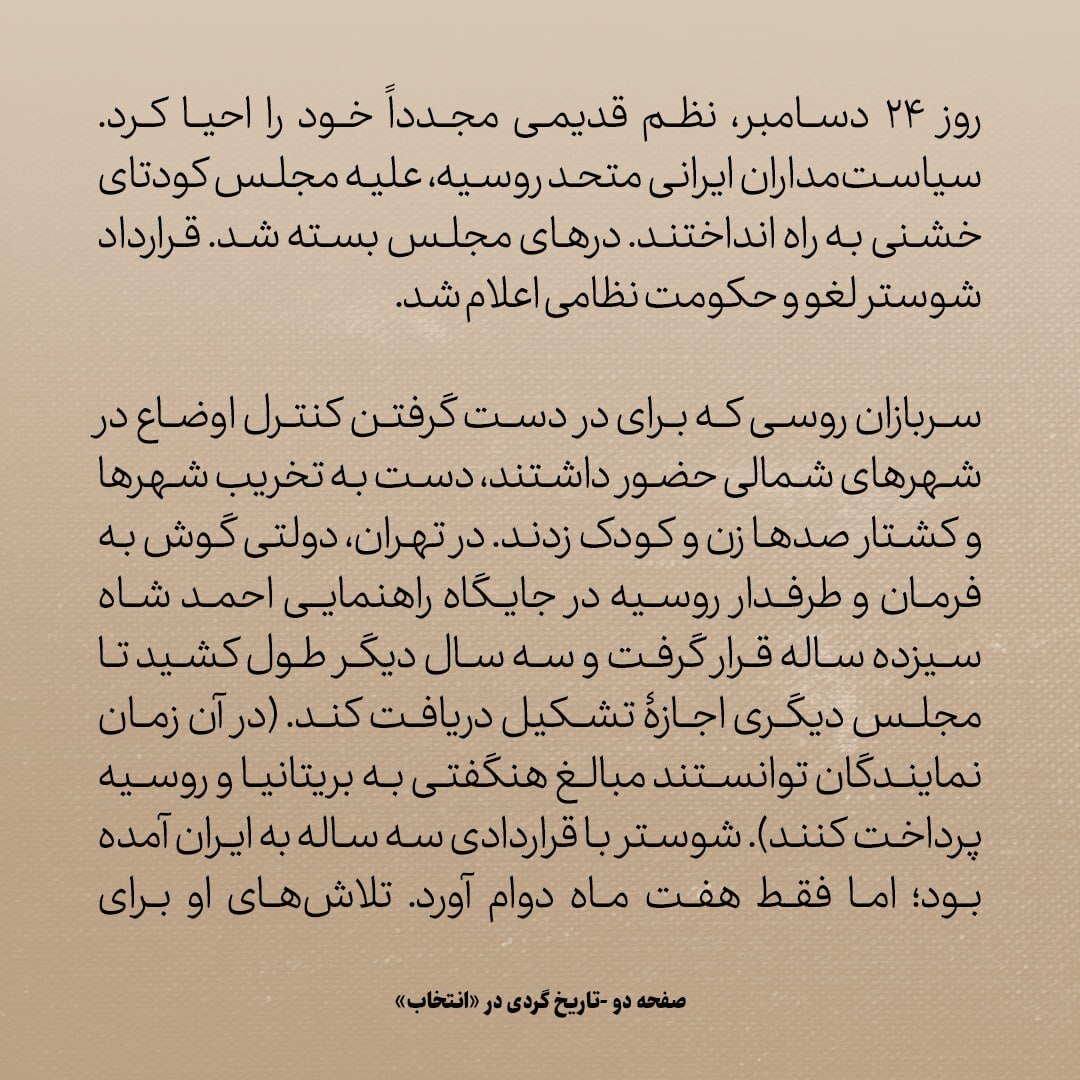 روز ۲۴ دسامبر، نظم قدیمی مجدداً خود را احیا کرد. سیاست‌مداران ایرانی متحد روسیه، علیه مجلس کودتای خشنی به راه انداختند. درهای مجلس بسته شد. قرارداد شوستر لغو و حکومت نظامی اعلام شد.

سربازان روسی که برای در دست گرفتن کنترل اوضاع در شهرهای شمالی حضور داشتند، دست به تخریب شهرها و کشتار صدها زن و کودک زدند. در تهران، دولتی گوش به فرمان و طرفدار روسیه در جایگاه راهنمایی احمد شاه سیزده ساله قرار گرفت و سه سال دیگر طول کشید تا مجلس دیگری اجازهٔ تشکیل دریافت کند. (در آن زمان نمایندگان توانستند مبالغ هنگفتی به بریتانیا و روسیه پرداخت کنند). شوستر با قراردادی سه ساله به ایران آمده بود؛ اما فقط هفت ماه دوام آورد. تلاش‌های او برای

صفحه دو -تاریخ گردی در «انتخاب»